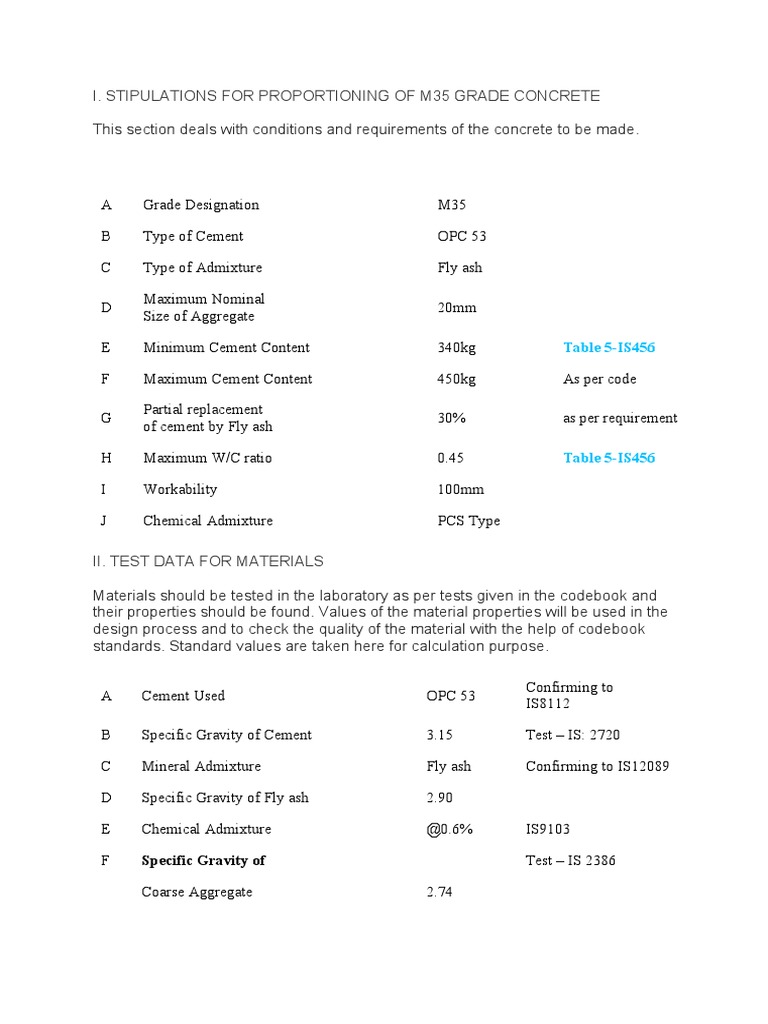 I. STIPULATIONS FOR PROPORTIONING OF M35 GRADE CONCRETE

This section deals with conditions and requirements of the concrete to be made.

| | | | |
|---|---|---|---|
| A | Grade Designation | M35 | |
| B | Type of Cement | OPC 53 | |
| C | Type of Admixture | Fly ash | |
| D | Maximum Nominal Size of Aggregate | 20mm | |
| E | Minimum Cement Content | 340kg | Table 5-IS456 |
| F | Maximum Cement Content | 450kg | As per code |
| G | Partial replacement of cement by Fly ash | 30% | as per requirement |
| H | Maximum W/C ratio | 0.45 | Table 5-IS456 |
| I | Workability | 100mm | |
| J | Chemical Admixture | PCS Type | |

II. TEST DATA FOR MATERIALS

Materials should be tested in the laboratory as per tests given in the codebook and their properties should be found. Values of the material properties will be used in the design process and to check the quality of the material with the help of codebook standards. Standard values are taken here for calculation purpose.

| | | | |
|---|---|---|---|
| A | Cement Used | OPC 53 | Confirming to IS8112 |
| B | Specific Gravity of Cement | 3.15 | Test – IS: 2720 |
| C | Mineral Admixture | Fly ash | Confirming to IS12089 |
| D | Specific Gravity of Fly ash | 2.90 | |
| E | Chemical Admixture | @0.6% | IS9103 |
| F | Specific Gravity of | | Test – IS 2386 |
| | Coarse Aggregate | 2.74 | |